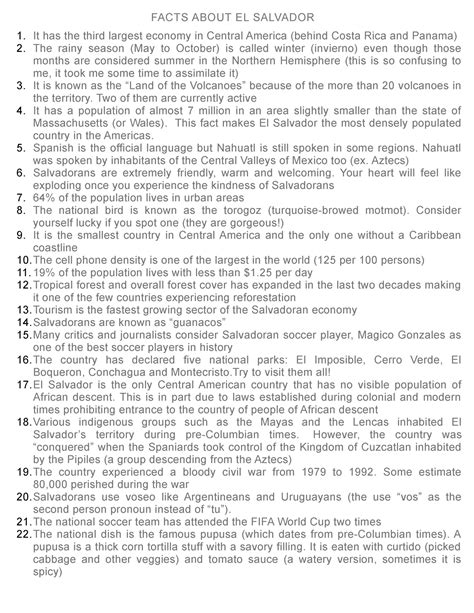 FACTS ABOUT EL SALVADOR

1. It has the third largest economy in Central America (behind Costa Rica and Panama)
2. The rainy season (May to October) is called winter (invierno) even though those months are considered summer in the Northern Hemisphere (this is so confusing to me, it took me some time to assimilate it)
3. It is known as the "Land of the Volcanoes" because of the more than 20 volcanoes in the territory. Two of them are currently active
4. It has a population of almost 7 million in an area slightly smaller than the state of Massachusetts (or Wales). This fact makes El Salvador the most densely populated country in the Americas.
5. Spanish is the official language but Nahuatl is still spoken in some regions. Nahuatl was spoken by inhabitants of the Central Valleys of Mexico too (ex. Aztecs)
6. Salvadorans are extremely friendly, warm and welcoming. Your heart will feel like exploding once you experience the kindness of Salvadorans
7. 64% of the population lives in urban areas
8. The national bird is known as the torogoz (turquoise-browed motmot). Consider yourself lucky if you spot one (they are gorgeous!)
9. It is the smallest country in Central America and the only one without a Caribbean coastline
10. The cell phone density is one of the largest in the world (125 per 100 persons)
11. 19% of the population lives with less than $1.25 per day
12. Tropical forest and overall forest cover has expanded in the last two decades making it one of the few countries experiencing reforestation
13. Tourism is the fastest growing sector of the Salvadoran economy
14. Salvadorans are known as "guanacos"
15. Many critics and journalists consider Salvadoran soccer player, Magico Gonzales as one of the best soccer players in history
16. The country has declared five national parks: El Imposible, Cerro Verde, El Boqueron, Conchagua and Montecristo.Try to visit them all!
17. El Salvador is the only Central American country that has no visible population of African descent. This is in part due to laws established during colonial and modern times prohibiting entrance to the country of people of African descent
18. Various indigenous groups such as the Mayas and the Lencas inhabited El Salvador's territory during pre-Columbian times. However, the country was "conquered" when the Spaniards took control of the Kingdom of Cuzcatlan inhabited by the Pipiles (a group descending from the Aztecs)
19. The country experienced a bloody civil war from 1979 to 1992. Some estimate 80,000 perished during the war
20. Salvadorans use voseo like Argentineans and Uruguayans (the use "vos" as the second person pronoun instead of "tu").
21. The national soccer team has attended the FIFA World Cup two times
22. The national dish is the famous pupusa (which dates from pre-Columbian times). A pupusa is a thick corn tortilla stuff with a savory filling. It is eaten with curtido (picked cabbage and other veggies) and tomato sauce (a watery version, sometimes it is spicy)